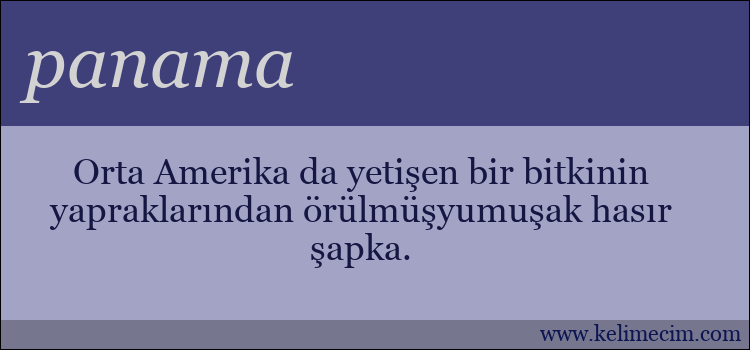 panama

Orta Amerika da yetişen bir bitkinin yapraklarından örülmüşyumuşak hasır şapka.

www.kelimecim.com